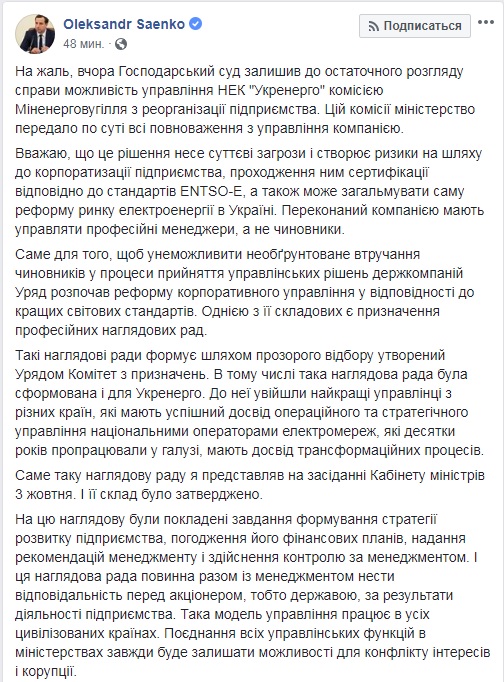 Oleksandr Saenko
48 мин.

Подписаться

На жаль, вчора Господарський суд залишив до остаточного розгляду справи можливість управління НЕК "Укренерго" комісією Міненерговугілля з реорганізації підприємства. Цій комісії міністерство передало по суті всі повноваження з управління компанією.

Вважаю, що це рішення несе суттєві загрози і створює ризики на шляху до корпоратизації підприємства, проходження ним сертифікації відповідно до стандартів ENTSO-E, а також може загальмувати саму реформу ринку електроенергії в Україні. Переконаний компанією мають управляти професійні менеджери, а не чиновники.

Саме для того, щоб унеможливити необґрунтоване втручання чиновників у процеси прийняття управлінських рішень держкомпаній Уряд розпочав реформу корпоративного управління у відповідності до кращих світових стандартів. Однією з її складових є призначення професійних наглядових рад.

Такі наглядові ради формує шляхом прозорого відбору утворений Урядом Комітет з призначень. В тому числі така наглядова рада була сформована і для Укренерго. До неї увійшли найкращі управлінці з різних країн, які мають успішний досвід операційного та стратегічного управління національними операторами електромереж, які десятки років пропрацювали у галузі, мають досвід трансформаційних процесів.

Саме таку наглядову раду я представляв на засіданні Кабінету міністрів 3 жовтня. І її склад було затверджено.

На цю наглядову були покладені завдання формування стратегії розвитку підприємства, погодження його фінансових планів, надання рекомендацій менеджменту і здійснення контролю за менеджментом. І ця наглядова рада повинна разом із менеджментом нести відповідальність перед акціонером, тобто державою, за результати діяльності підприємства. Така модель управління працює в усіх цивілізованих країнах. Поєднання всіх управлінських функцій в міністерствах завжди буде залишати можливості для конфлікту інтересів і корупції.